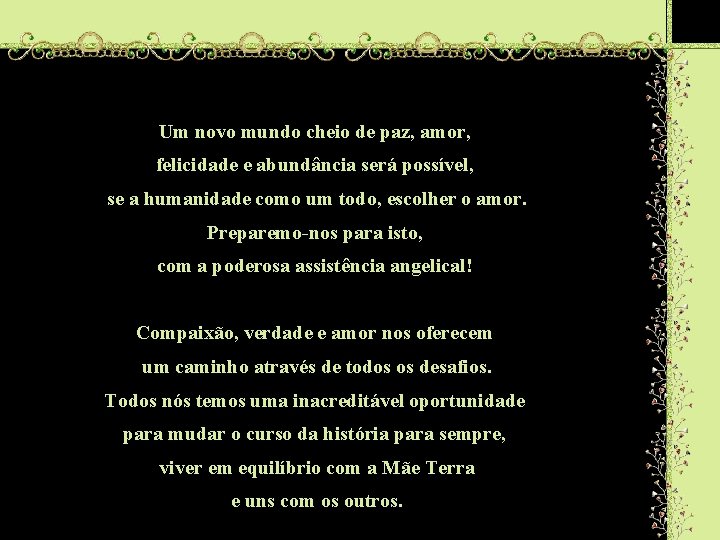 Um novo mundo cheio de paz, amor,
felicidade e abundância será possível,
se a humanidade como um todo, escolher o amor.
Preparemo-nos para isto,
com a poderosa assistência angelical!

Compaixão, verdade e amor nos oferecem
um caminho através de todos os desafios.
Todos nós temos uma inacreditável oportunidade
para mudar o curso da história para sempre,
viver em equilíbrio com a Mãe Terra
e uns com os outros.